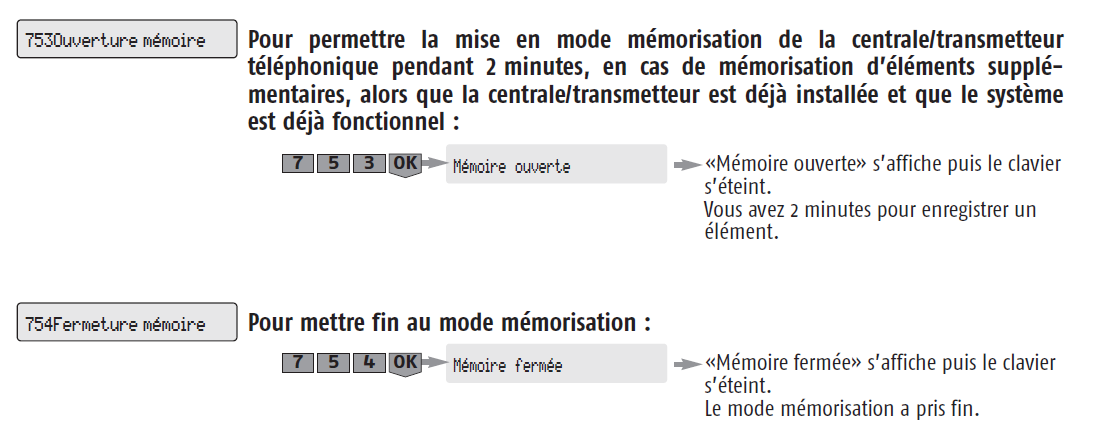 753Ouverture mémoire

Pour permettre la mise en mode mémorisation de la centrale/transmetteur téléphonique pendant 2 minutes, en cas de mémorisation d'éléments supplémentaires, alors que la centrale/transmetteur est déjà installée et que le système est déjà fonctionnel :

7 5 3 OK

Mémoire ouverte

«Mémoire ouverte» s'affiche puis le clavier s'éteint.
Vous avez 2 minutes pour enregistrer un élément.

754Fermeture mémoire

Pour mettre fin au mode mémorisation :

7 5 4 OK

Mémoire fermée

«Mémoire fermée» s'affiche puis le clavier s'éteint.
Le mode mémorisation a pris fin.